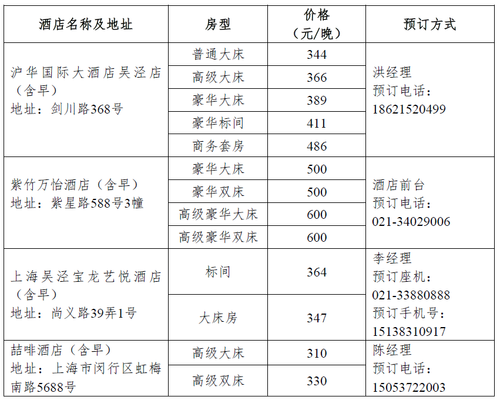 | 酒店名称及地址 | 房型 | 价格（元/晚） | 预订方式 |
|---|---|---|---|
| 沪华国际大酒店吴泾店（含早）地址：剑川路368号 | 普通大床 | 344 | 洪经理 预订电话：18621520499 |
| | 高级大床 | 366 | |
| | 豪华大床 | 389 | |
| | 豪华标间 | 411 | |
| | 商务套房 | 486 | |
| 紫竹万怡酒店（含早）地址：紫星路588号3幢 | 豪华大床 | 500 | 酒店前台 预订电话：021-34029006 |
| | 豪华双床 | 500 | |
| | 高级豪华大床 | 600 | |
| | 高级豪华双床 | 600 | |
| 上海吴泾宝龙艺悦酒店（含早）地址：尚义路39弄1号 | 标间 | 364 | 李经理 预订座机：021-33880888 预订手机号：15138310917 |
| | 大床房 | 347 | |
| 喆啡酒店（含早）地址：上海市闵行区虹梅南路5688号 | 高级大床 | 310 | 陈经理 预订电话：15053722003 |
| | 高级双床 | 330 | |